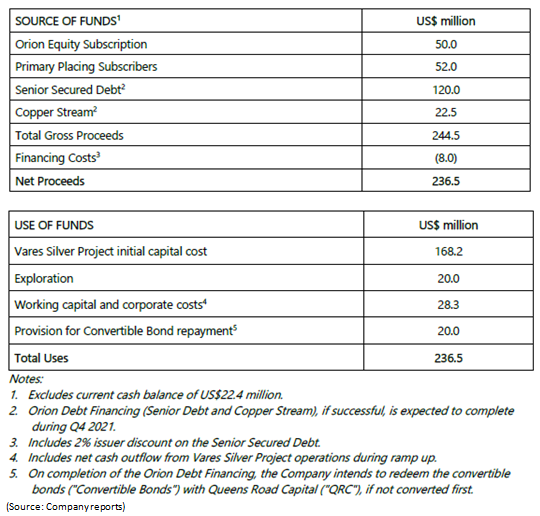 | SOURCE OF FUNDS$^1$ | US$ million |
|---|---|
| Orion Equity Subscription | 50.0 |
| Primary Placing Subscribers | 52.0 |
| Senior Secured Debt$^2$ | 120.0 |
| Copper Stream$^2$ | 22.5 |
| Total Gross Proceeds | 244.5 |
| Financing Costs$^3$ | (8.0) |
| Net Proceeds | 236.5 |

| USE OF FUNDS | US$ million |
|---|---|
| Vares Silver Project initial capital cost | 168.2 |
| Exploration | 20.0 |
| Working capital and corporate costs$^4$ | 28.3 |
| Provision for Convertible Bond repayment$^5$ | 20.0 |
| Total Uses | 236.5 |

Notes:
1. Excludes current cash balance of US$22.4 million.
2. Orion Debt Financing (Senior Debt and Copper Stream), if successful, is expected to complete during Q4 2021.
3. Includes 2% issuer discount on the Senior Secured Debt.
4. Includes net cash outflow from Vares Silver Project operations during ramp up.
5. On completion of the Orion Debt Financing, the Company intends to redeem the convertible bonds ("Convertible Bonds") with Queens Road Capital ("QRC"), if not converted first.

(Source: Company reports)